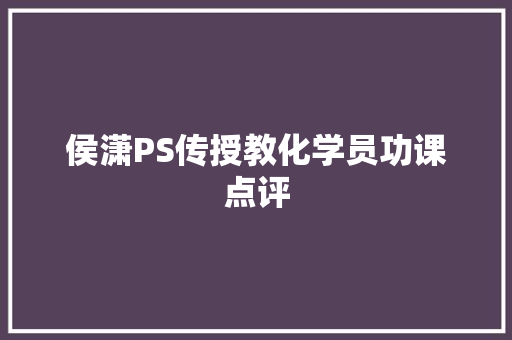 侯潇PS传授教化学员功课点评